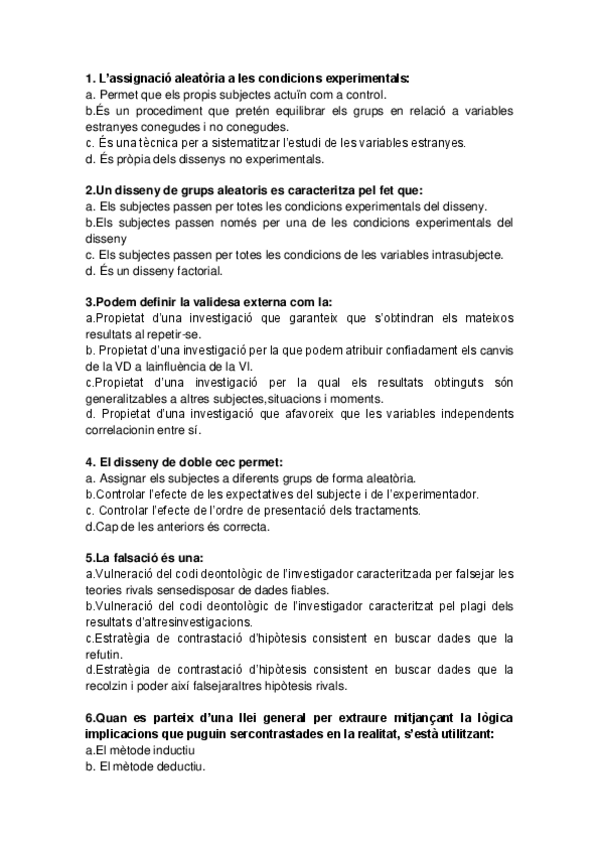 **1. L'assignació aleatòria a les condicions experimentals:**
a. Permet que els propis subjectes actuïn com a control.
b.És un procediment que pretén equilibrar els grups en relació a variables estranyes conegudes i no conegudes.
c. És una tècnica per a sistematitzar l'estudi de les variables estranyes.
d. És pròpia dels dissenys no experimentals.

**2.Un disseny de grups aleatoris es caracteritza pel fet que:**
a. Els subjectes passen per totes les condicions experimentals del disseny.
b.Els subjectes passen només per una de les condicions experimentals del disseny
c. Els subjectes passen per totes les condicions de les variables intrasubjecte.
d. És un disseny factorial.

**3.Podem definir la validesa externa com la:**
a.Propietat d'una investigació que garanteix que s'obtindran els mateixos resultats al repetir-se.
b. Propietat d'una investigació per la que podem atribuir confiadament els canvis de la VD a lainfluència de la VI.
c.Propietat d'una investigació per la qual els resultats obtinguts són generalitzables a altres subjectes,situacions i moments.
d. Propietat d'una investigació que afavoreix que les variables independents correlacionin entre sí.

**4. El disseny de doble cec permet:**
a. Assignar els subjectes a diferents grups de forma aleatòria.
b.Controlar l'efecte de les expectatives del subjecte i de l'experimentador.
c. Controlar l'efecte de l'ordre de presentació dels tractaments.
d.Cap de les anteriors és correcta.

**5.La falsació és una:**
a.Vulneració del codi deontològic de l'investigador caracteritzada per falsejar les teories rivals sensedisposar de dades fiables.
b.Vulneració del codi deontològic de l'investigador caracteritzat pel plagi dels resultats d'altresinvestigacions.
c.Estratègia de contrastació d'hipòtesis consistent en buscar dades que la refutin.
d.Estratègia de contrastació d'hipòtesis consistent en buscar dades que la recolzin i poder així falsejaraltres hipòtesis rivals.

**6.Quan es parteix d'una llei general per extraure mitjançant la lògica implicacions que puguin sercontrastades en la realitat, s'està utilitzant:**
a.El mètode inductiu
b. El mètode deductiu.